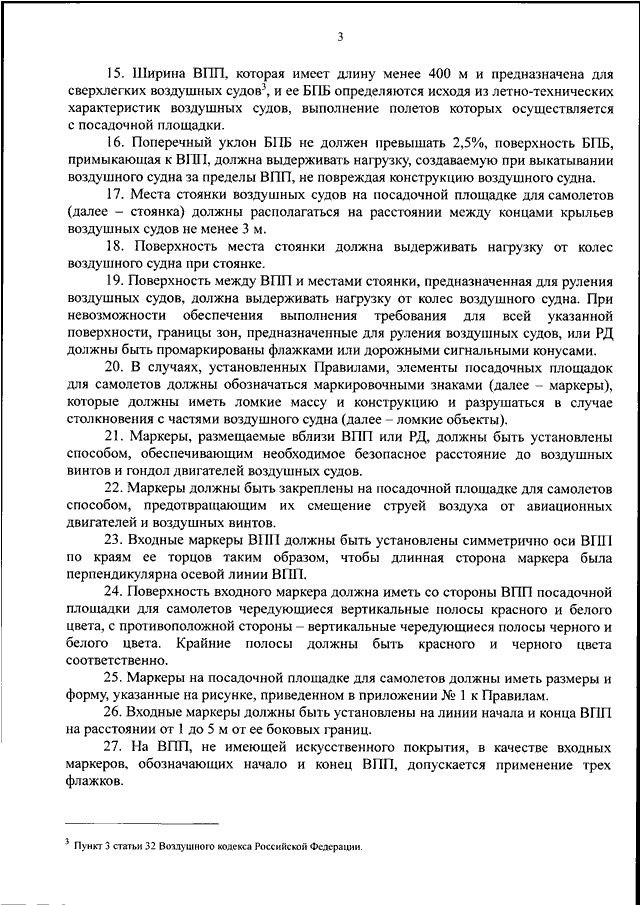 3

15. Ширина ВПП, которая имеет длину менее 400 м и предназначена для сверхлегких воздушных судов$^3$, и ее БПБ определяются исходя из летно-технических характеристик воздушных судов, выполнение полетов которых осуществляется с посадочной площадки.

16. Поперечный уклон БПБ не должен превышать 2,5%, поверхность БПБ, примыкающая к ВПП, должна выдерживать нагрузку, создаваемую при выкатывании воздушного судна за пределы ВПП, не повреждая конструкцию воздушного судна.

17. Места стоянки воздушных судов на посадочной площадке для самолетов (далее – стоянка) должны располагаться на расстоянии между концами крыльев воздушных судов не менее 3 м.

18. Поверхность места стоянки должна выдерживать нагрузку от колес воздушного судна при стоянке.

19. Поверхность между ВПП и местами стоянки, предназначенная для руления воздушных судов, должна выдерживать нагрузку от колес воздушного судна. При невозможности обеспечения выполнения требования для всей указанной поверхности, границы зон, предназначенные для руления воздушных судов, или РД должны быть промаркированы флажками или дорожными сигнальными конусами.

20. В случаях, установленных Правилами, элементы посадочных площадок для самолетов должны обозначаться маркировочными знаками (далее – маркеры), которые должны иметь ломкие массу и конструкцию и разрушаться в случае столкновения с частями воздушного судна (далее – ломкие объекты).

21. Маркеры, размещаемые вблизи ВПП или РД, должны быть установлены способом, обеспечивающим необходимое безопасное расстояние до воздушных винтов и гондол двигателей воздушных судов.

22. Маркеры должны быть закреплены на посадочной площадке для самолетов способом, предотвращающим их смещение струей воздуха от авиационных двигателей и воздушных винтов.

23. Входные маркеры ВПП должны быть установлены симметрично оси ВПП по краям ее торцов таким образом, чтобы длинная сторона маркера была перпендикулярна осевой линии ВПП.

24. Поверхность входного маркера должна иметь со стороны ВПП посадочной площадки для самолетов чередующиеся вертикальные полосы красного и белого цвета, с противоположной стороны – вертикальные чередующиеся полосы черного и белого цвета. Крайние полосы должны быть красного и черного цвета соответственно.

25. Маркеры на посадочной площадке для самолетов должны иметь размеры и форму, указанные на рисунке, приведенном в приложении № 1 к Правилам.

26. Входные маркеры должны быть установлены на линии начала и конца ВПП на расстоянии от 1 до 5 м от ее боковых границ.

27. На ВПП, не имеющей искусственного покрытия, в качестве входных маркеров, обозначающих начало и конец ВПП, допускается применение трех флажков.

$^3$ Пункт 3 статьи 32 Воздушного кодекса Российской Федерации.